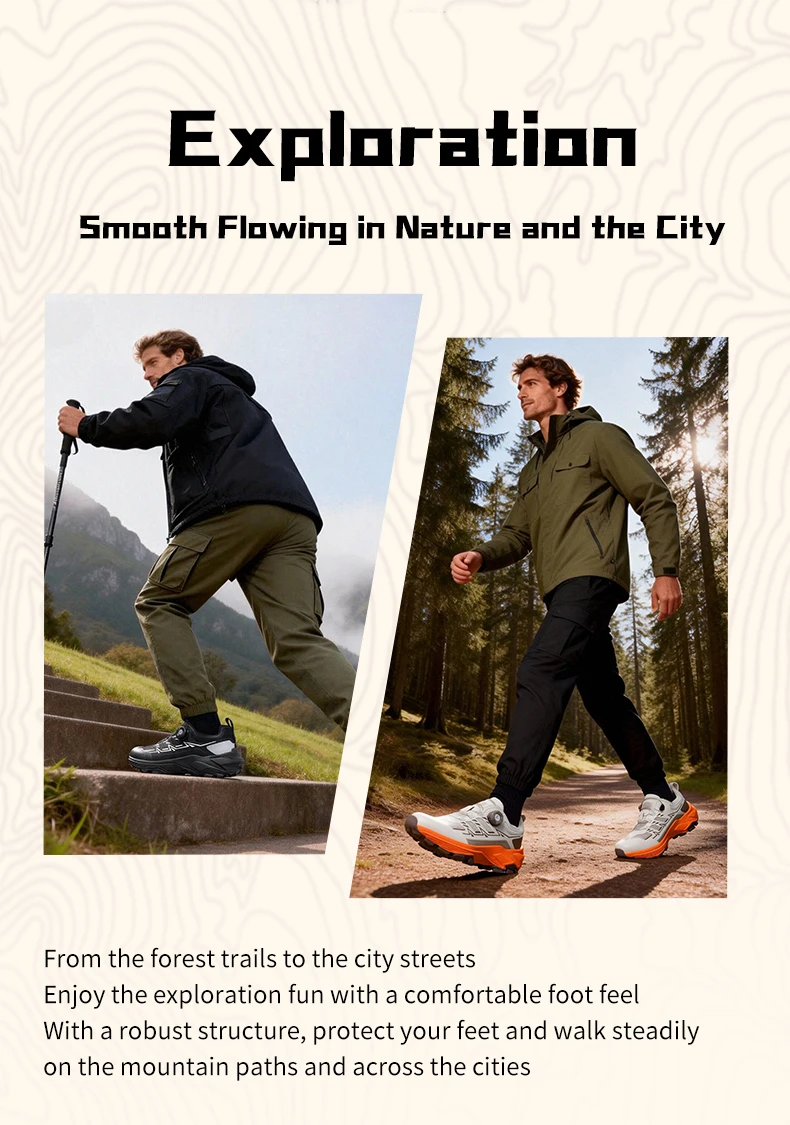 Exploration

Smooth Flowing in Nature and the City

From the forest trails to the city streets
Enjoy the exploration fun with a comfortable foot feel
With a robust structure, protect your feet and walk steadily on the mountain paths and across the cities